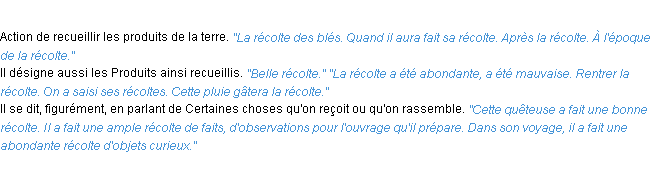 Action de recueillir les produits de la terre. "La récolte des blés. Quand il aura fait sa récolte. Après la récolte. À l'époque de la récolte."
Il désigne aussi les Produits ainsi recueillis. "Belle récolte." "La récolte a été abondante, a été mauvaise. Rentrer la récolte. On a saisi ses récoltes. Cette pluie gâtera la récolte."
Il se dit, figurément, en parlant de Certaines choses qu'on reçoit ou qu'on rassemble. "Cette quêteuse a fait une bonne récolte. Il a fait une ample récolte de faits, d'observations pour l'ouvrage qu'il prépare. Dans son voyage, il a fait une abondante récolte d'objets curieux."